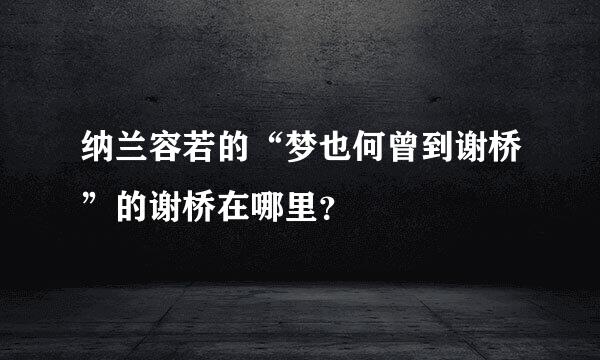 纳兰容若的“梦也何曾到谢桥”的谢桥在哪里？